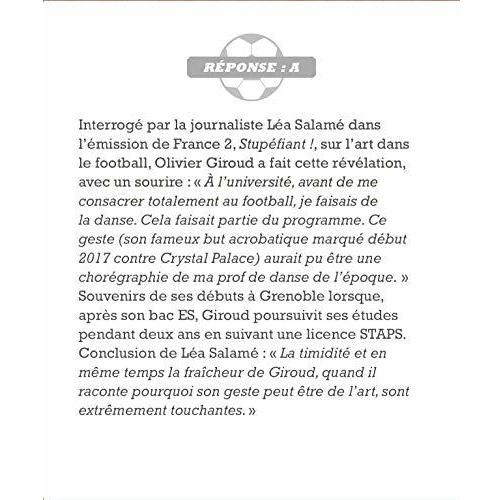 RÉPONSE : A

Interrogé par la journaliste Léa Salamé dans l'émission de France 2, Stupéfiant !, sur l'art dans le football, Olivier Giroud a fait cette révélation, avec un sourire : « À l'université, avant de me consacrer totalement au football, je faisais de la danse. Cela faisait partie du programme. Ce geste (son fameux but acrobatique marqué début 2017 contre Crystal Palace) aurait pu être une chorégraphie de ma prof de danse de l'époque. » Souvenirs de ses débuts à Grenoble lorsque, après son bac ES, Giroud poursuivit ses études pendant deux ans en suivant une licence STAPS. Conclusion de Léa Salamé : « La timidité et en même temps la fraîcheur de Giroud, quand il raconte pourquoi son geste peut être de l'art, sont extrêmement touchantes. »